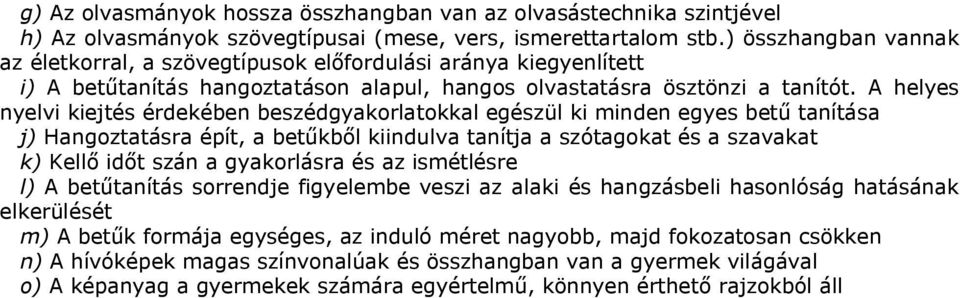 g) Az olvasmányok hossza összhangban van az olvasástechnika szintjével
h) Az olvasmányok szövegtípusai (mese, vers, ismerettartalom stb.) összhangban vannak az életkorral, a szövegtípusok előfordulási aránya kiegyenlített
i) A betűtanítás hangoztatáson alapul, hangos olvastatásra ösztönzi a tanítót. A helyes nyelvi kiejtés érdekében beszédgyakorlatokkal egészül ki minden egyes betű tanítása
j) Hangoztatásra épít, a betűkből kiindulva tanítja a szótagokat és a szavakat
k) Kellő időt szán a gyakorlásra és az ismétlésre
l) A betűtanítás sorrendje figyelembe veszi az alaki és hangzásbeli hasonlóság hatásának elkerülését
m) A betűk formája egységes, az induló méret nagyobb, majd fokozatosan csökken
n) A hívóképek magas színvonalúak és összhangban van a gyermek világával
o) A képanyag a gyermekek számára egyértelmű, könnyen érthető rajzokból áll